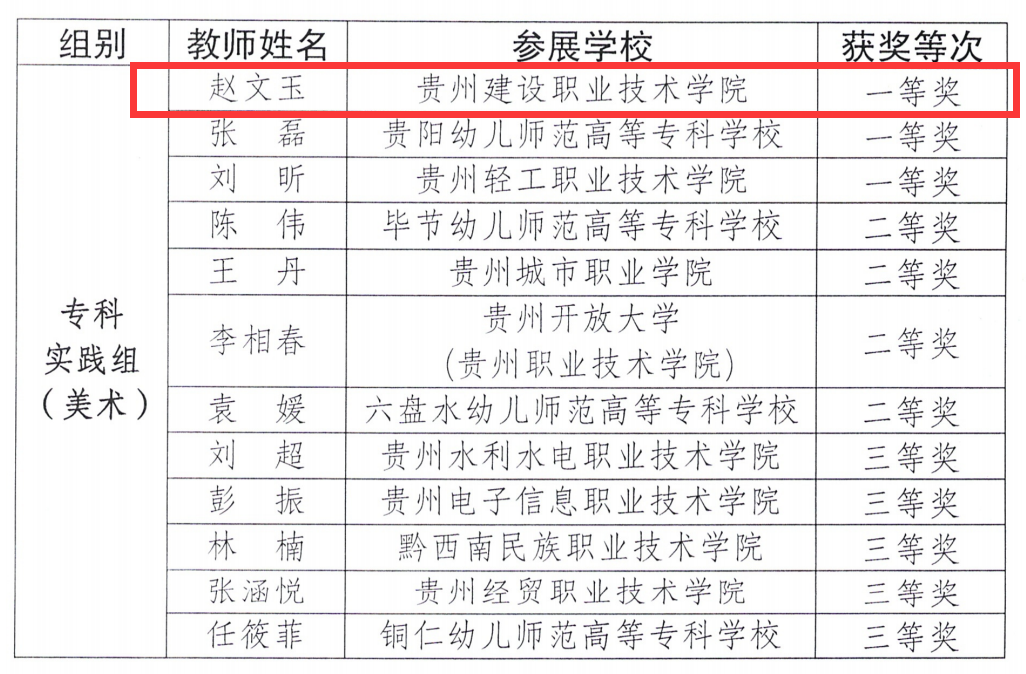 | 组别 | 教师姓名 | 参展学校 | 获奖等次 |
|---|---|---|---|
| 专科实践组（美术） | 赵文玉 | 贵州建设职业技术学院 | 一等奖 |
| | 张　磊 | 贵阳幼儿师范高等专科学校 | 一等奖 |
| | 刘　昕 | 贵州轻工职业技术学院 | 一等奖 |
| | 陈　伟 | 毕节幼儿师范高等专科学校 | 二等奖 |
| | 王　丹 | 贵州城市职业学院 | 二等奖 |
| | 李相春 | 贵州开放大学（贵州职业技术学院） | 二等奖 |
| | 袁　媛 | 六盘水幼儿师范高等专科学校 | 二等奖 |
| | 刘　超 | 贵州水利水电职业技术学院 | 三等奖 |
| | 彭　振 | 贵州电子信息职业技术学院 | 三等奖 |
| | 林　楠 | 黔西南民族职业技术学院 | 三等奖 |
| | 张涵悦 | 贵州经贸职业技术学院 | 三等奖 |
| | 任筱菲 | 铜仁幼儿师范高等专科学校 | 三等奖 |